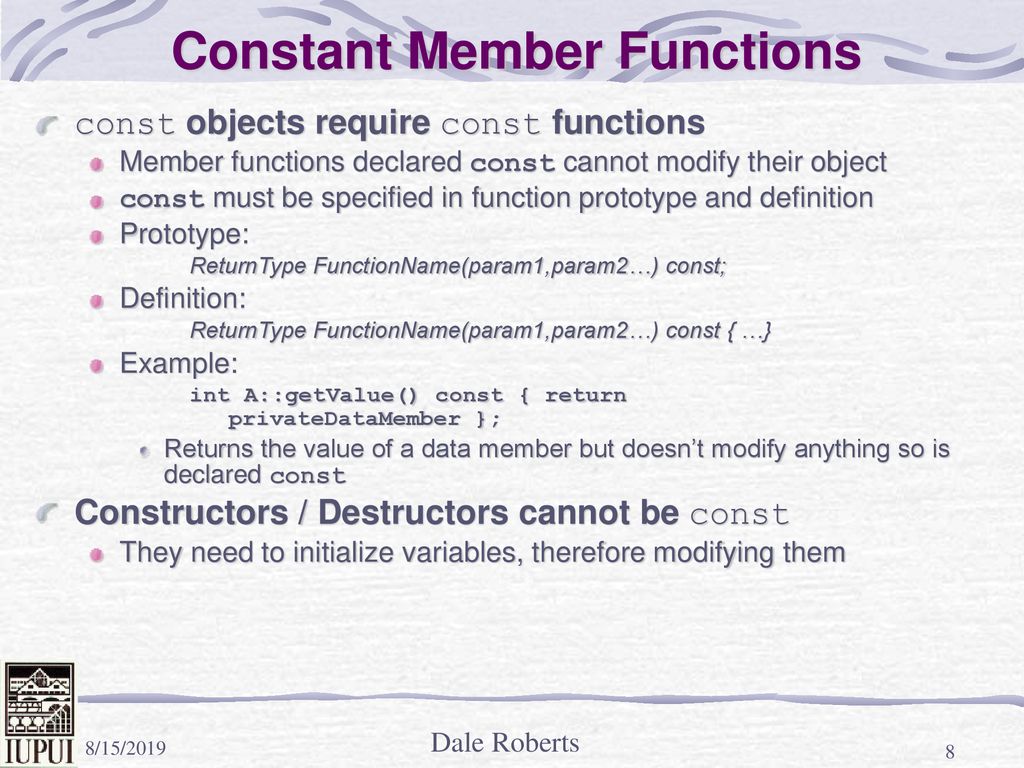 Constant Member Functions

const objects require const functions

Member functions declared const cannot modify their object

const must be specified in function prototype and definition

Prototype:

ReturnType FunctionName(param1,param2…) const;

Definition:

ReturnType FunctionName(param1,param2…) const { …}

Example:

int A::getValue() const { return privateDataMember };

Returns the value of a data member but doesn't modify anything so is declared const

Constructors / Destructors cannot be const

They need to initialize variables, therefore modifying them

IUPUI

8/15/2019

Dale Roberts

8